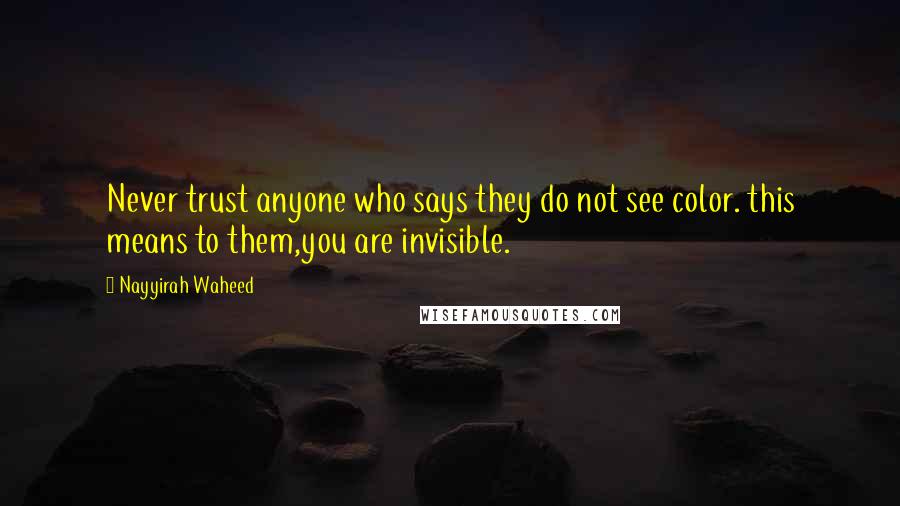 Never trust anyone who says they do not see color. this means to them,you are invisible.

Nayyirah Waheed

WISEFAMOUSQUOTES.COM